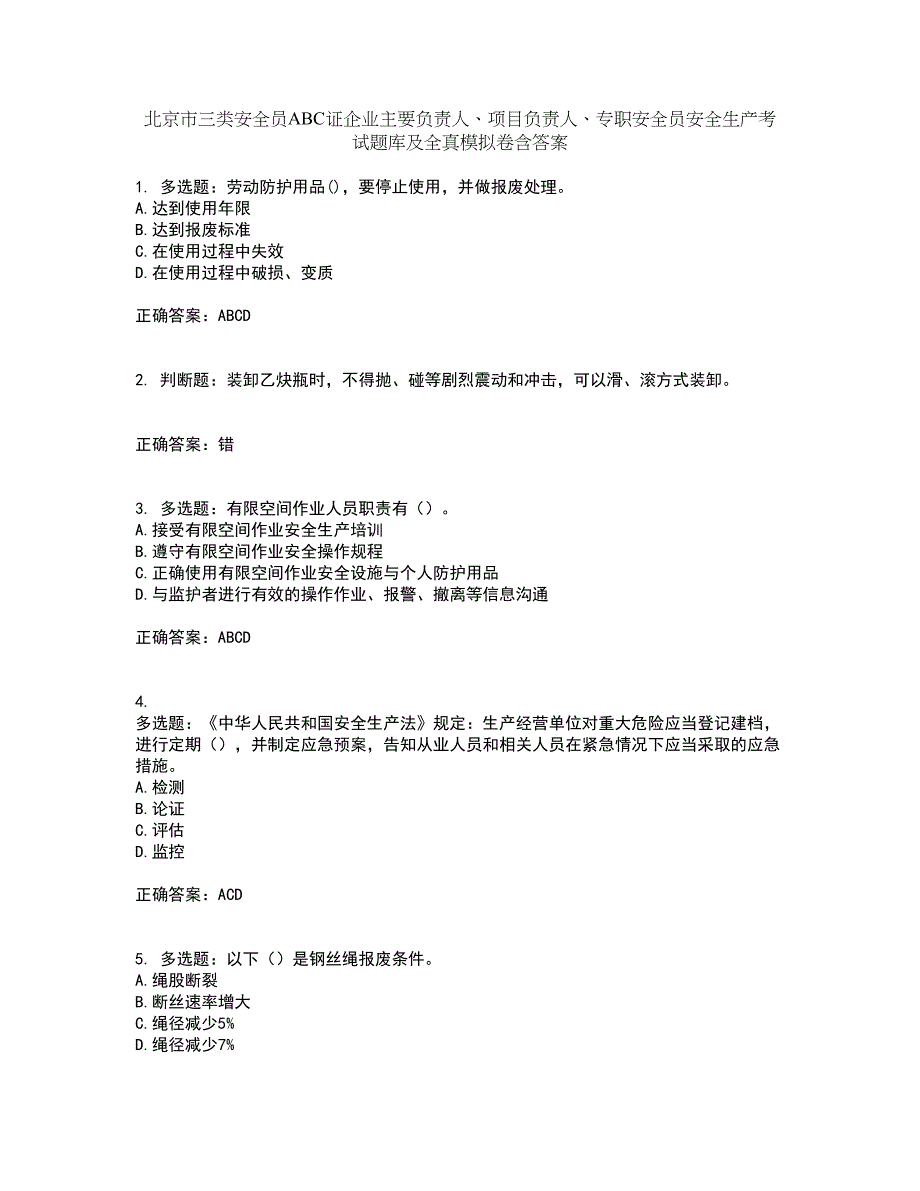 北京市三类安全员ABC证企业主要负责人、项目负责人、专职安全员安全生产考试题库及全真模拟卷含答案

1. 多选题：劳动防护用品()，要停止使用，并做报废处理。
A.达到使用年限
B.达到报废标准
C.在使用过程中失效
D.在使用过程中破损、变质

正确答案：ABCD

2. 判断题：装卸乙炔瓶时，不得抛、碰等剧烈震动和冲击，可以滑、滚方式装卸。

正确答案：错

3. 多选题：有限空间作业人员职责有（）。
A.接受有限空间作业安全生产培训
B.遵守有限空间作业安全操作规程
C.正确使用有限空间作业安全设施与个人防护用品
D.与监护者进行有效的操作作业、报警、撤离等信息沟通

正确答案：ABCD

4.
多选题：《中华人民共和国安全生产法》规定：生产经营单位对重大危险应当登记建档，进行定期（），并制定应急预案，告知从业人员和相关人员在紧急情况下应当采取的应急措施。
A.检测
B.论证
C.评估
D.监控

正确答案：ACD

5. 多选题：以下（）是钢丝绳报废条件。
A.绳股断裂
B.断丝速率增大
C.绳径减少5%
D.绳径减少7%